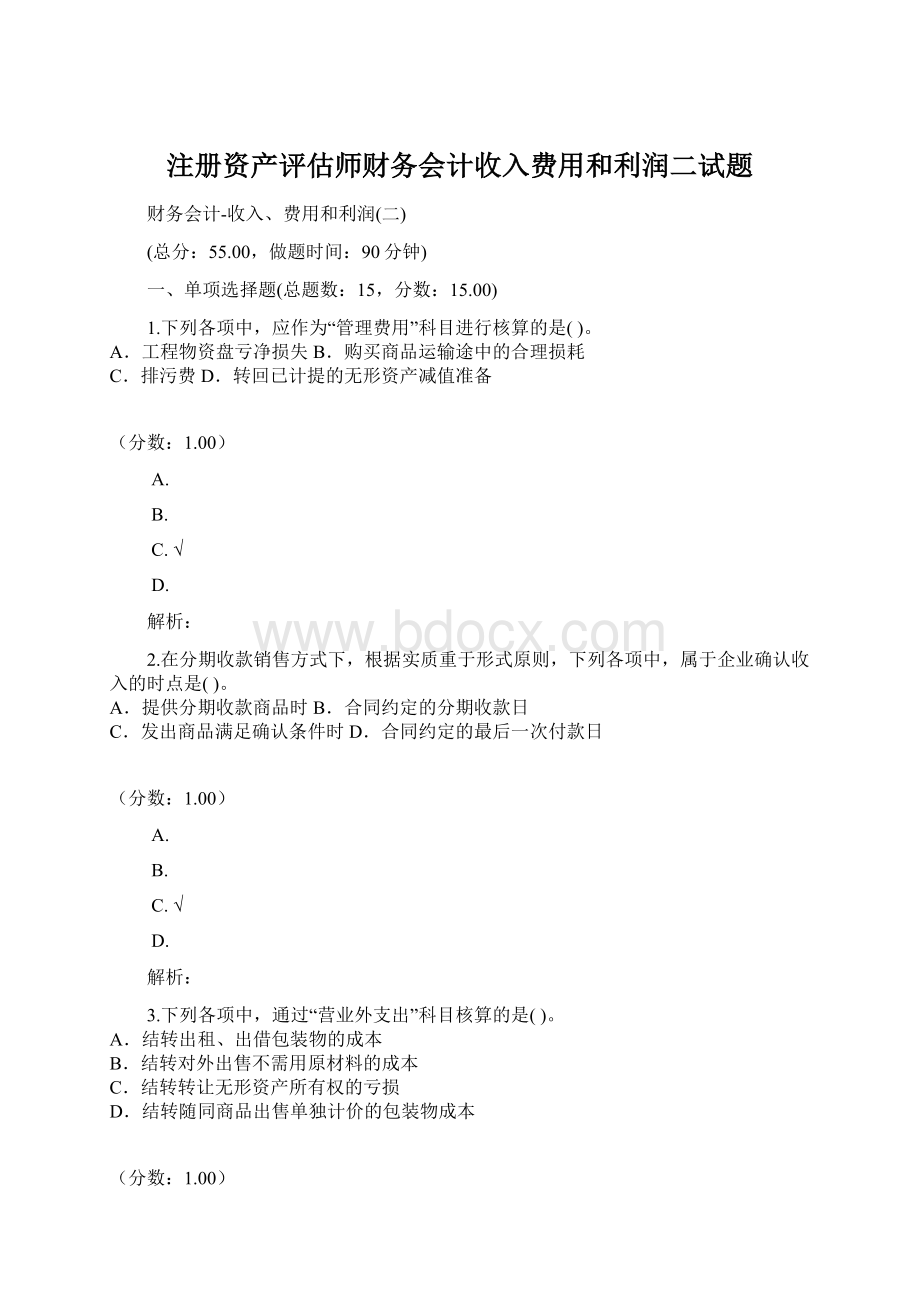 注册资产评估师财务会计收入费用和利润二试题

财务会计-收入、费用和利润(二)

(总分：55.00，做题时间：90分钟)

一、单项选择题(总题数：15，分数：15.00)

1.下列各项中，应作为“管理费用”科目进行核算的是( )。
A．工程物资盘亏净损失 B．购买商品运输途中的合理损耗
C．排污费 D．转回已计提的无形资产减值准备

（分数：1.00）

A.

B.

C. √

D.

解析：

www.bdocx.com

2.在分期收款销售方式下，根据实质重于形式原则，下列各项中，属于企业确认收入的时点是( )。
A．提供分期收款商品时 B．合同约定的分期收款日
C．发出商品满足确认条件时 D．合同约定的最后一次付款日

（分数：1.00）

A.

B.

C. √

D.

解析：

3.下列各项中，通过“营业外支出”科目核算的是( )。
A．结转出租、出借包装物的成本
B．结转对外出售不需用原材料的成本
C．结转转让无形资产所有权的亏损
D．结转随同商品出售单独计价的包装物成本

（分数：1.00）